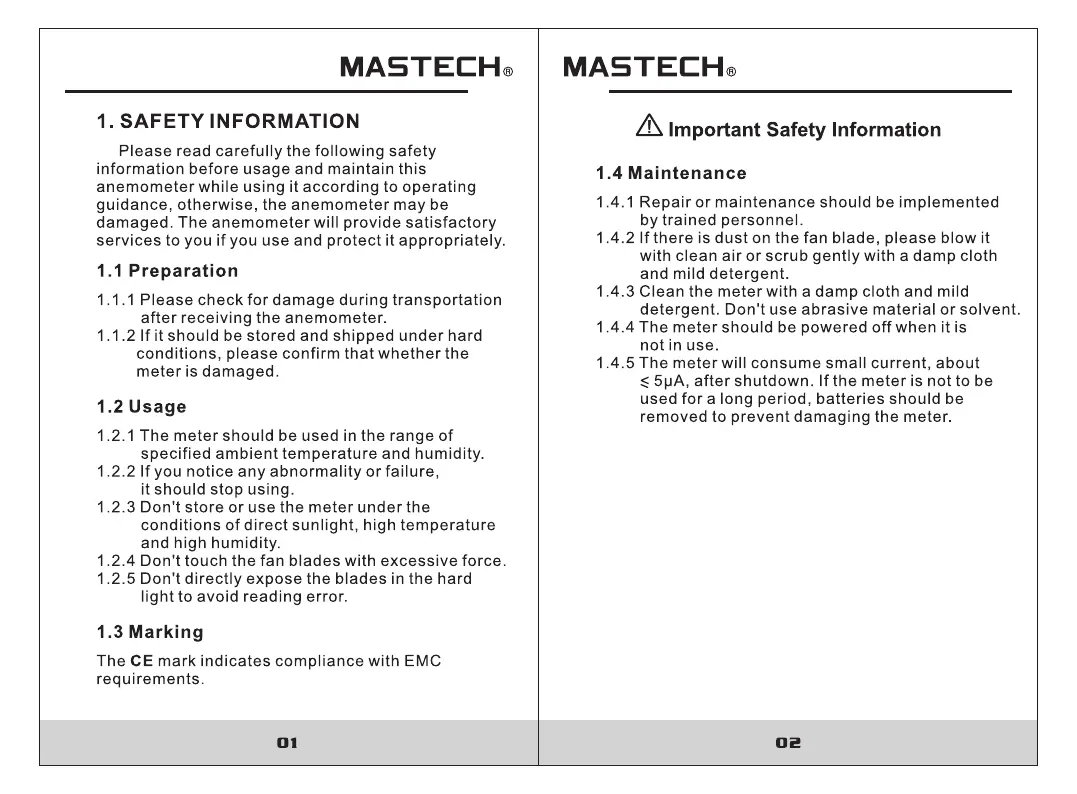 MASTECH®

1. SAFETY INFORMATION

Please read carefully the following safety information before usage and maintain this anemometer while using it according to operating guidance, otherwise, the anemometer may be damaged. The anemometer will provide satisfactory services to you if you use and protect it appropriately.

1.1 Preparation

1.1.1 Please check for damage during transportation after receiving the anemometer.
1.1.2 If it should be stored and shipped under hard conditions, please confirm that whether the meter is damaged.

1.2 Usage

1.2.1 The meter should be used in the range of specified ambient temperature and humidity.
1.2.2 If you notice any abnormality or failure, it should stop using.
1.2.3 Don't store or use the meter under the conditions of direct sunlight, high temperature and high humidity.
1.2.4 Don't touch the fan blades with excessive force.
1.2.5 Don't directly expose the blades in the hard light to avoid reading error.

1.3 Marking

The CE mark indicates compliance with EMC requirements.

01

MASTECH®

Important Safety Information

1.4 Maintenance

1.4.1 Repair or maintenance should be implemented by trained personnel.
1.4.2 If there is dust on the fan blade, please blow it with clean air or scrub gently with a damp cloth and mild detergent.
1.4.3 Clean the meter with a damp cloth and mild detergent. Don't use abrasive material or solvent.
1.4.4 The meter should be powered off when it is not in use.
1.4.5 The meter will consume small current, about $\leq$ 5μA, after shutdown. If the meter is not to be used for a long period, batteries should be removed to prevent damaging the meter.

02